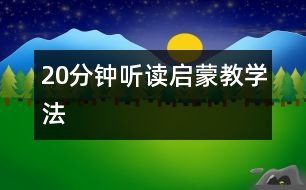 20分钟听读启蒙教学法